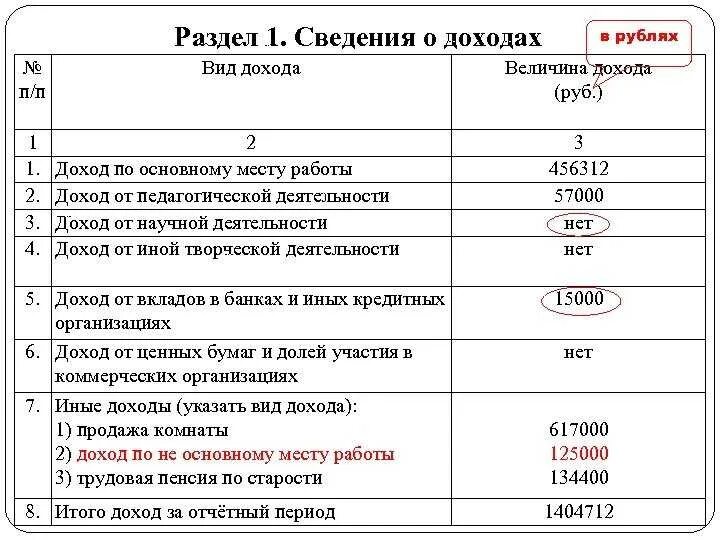 Раздел 1. Сведения о доходах

в рублях

| № п/п | Вид дохода | Величина дохода (руб.) |
|---|---|---|
| 1 | 2 | 3 |
| 1. | Доход по основному месту работы | 456312 |
| 2. | Доход от педагогической деятельности | 57000 |
| 3. | Доход от научной деятельности | нет |
| 4. | Доход от иной творческой деятельности | нет |
| 5. | Доход от вкладов в банках и иных кредитных организациях | 15000 |
| 6. | Доход от ценных бумаг и долей участия в коммерческих организациях | нет |
| 7. | Иные доходы (указать вид дохода): 1) продажа комнаты 2) доход по не основному месту работы 3) трудовая пенсия по старости | 617000 125000 134400 |
| 8. | Итого доход за отчётный период | 1404712 |